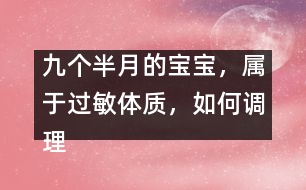 九个半月的宝宝，属于过敏体质，如何调理